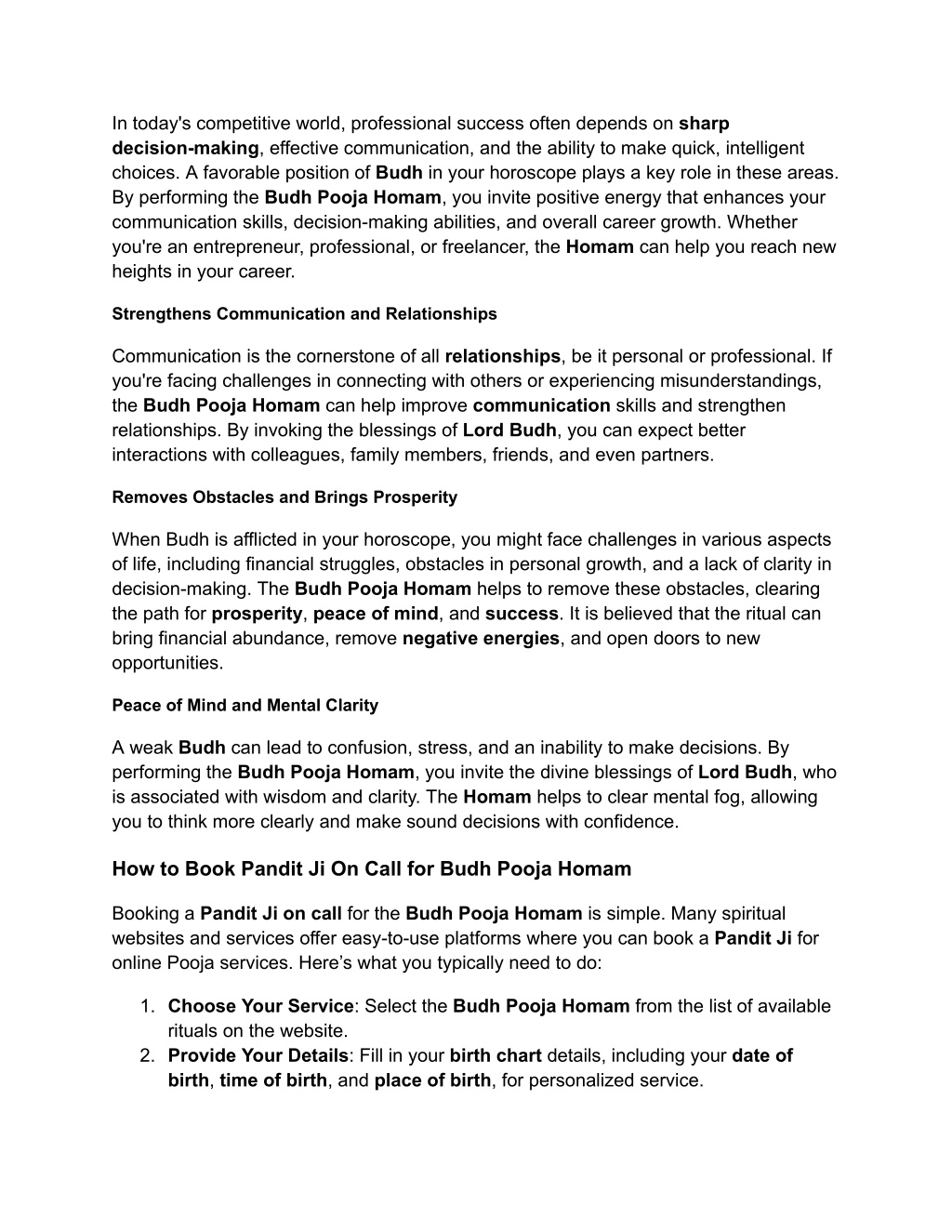 In today's competitive world, professional success often depends on sharp decision-making, effective communication, and the ability to make quick, intelligent choices. A favorable position of Budh in your horoscope plays a key role in these areas. By performing the Budh Pooja Homam, you invite positive energy that enhances your communication skills, decision-making abilities, and overall career growth. Whether you're an entrepreneur, professional, or freelancer, the Homam can help you reach new heights in your career.

Strengthens Communication and Relationships

Communication is the cornerstone of all relationships, be it personal or professional. If you're facing challenges in connecting with others or experiencing misunderstandings, the Budh Pooja Homam can help improve communication skills and strengthen relationships. By invoking the blessings of Lord Budh, you can expect better interactions with colleagues, family members, friends, and even partners.

Removes Obstacles and Brings Prosperity

When Budh is afflicted in your horoscope, you might face challenges in various aspects of life, including financial struggles, obstacles in personal growth, and a lack of clarity in decision-making. The Budh Pooja Homam helps to remove these obstacles, clearing the path for prosperity, peace of mind, and success. It is believed that the ritual can bring financial abundance, remove negative energies, and open doors to new opportunities.

Peace of Mind and Mental Clarity

A weak Budh can lead to confusion, stress, and an inability to make decisions. By performing the Budh Pooja Homam, you invite the divine blessings of Lord Budh, who is associated with wisdom and clarity. The Homam helps to clear mental fog, allowing you to think more clearly and make sound decisions with confidence.

How to Book Pandit Ji On Call for Budh Pooja Homam

Booking a Pandit Ji on call for the Budh Pooja Homam is simple. Many spiritual websites and services offer easy-to-use platforms where you can book a Pandit Ji for online Pooja services. Here’s what you typically need to do:

1. Choose Your Service: Select the Budh Pooja Homam from the list of available rituals on the website.
2. Provide Your Details: Fill in your birth chart details, including your date of birth, time of birth, and place of birth, for personalized service.